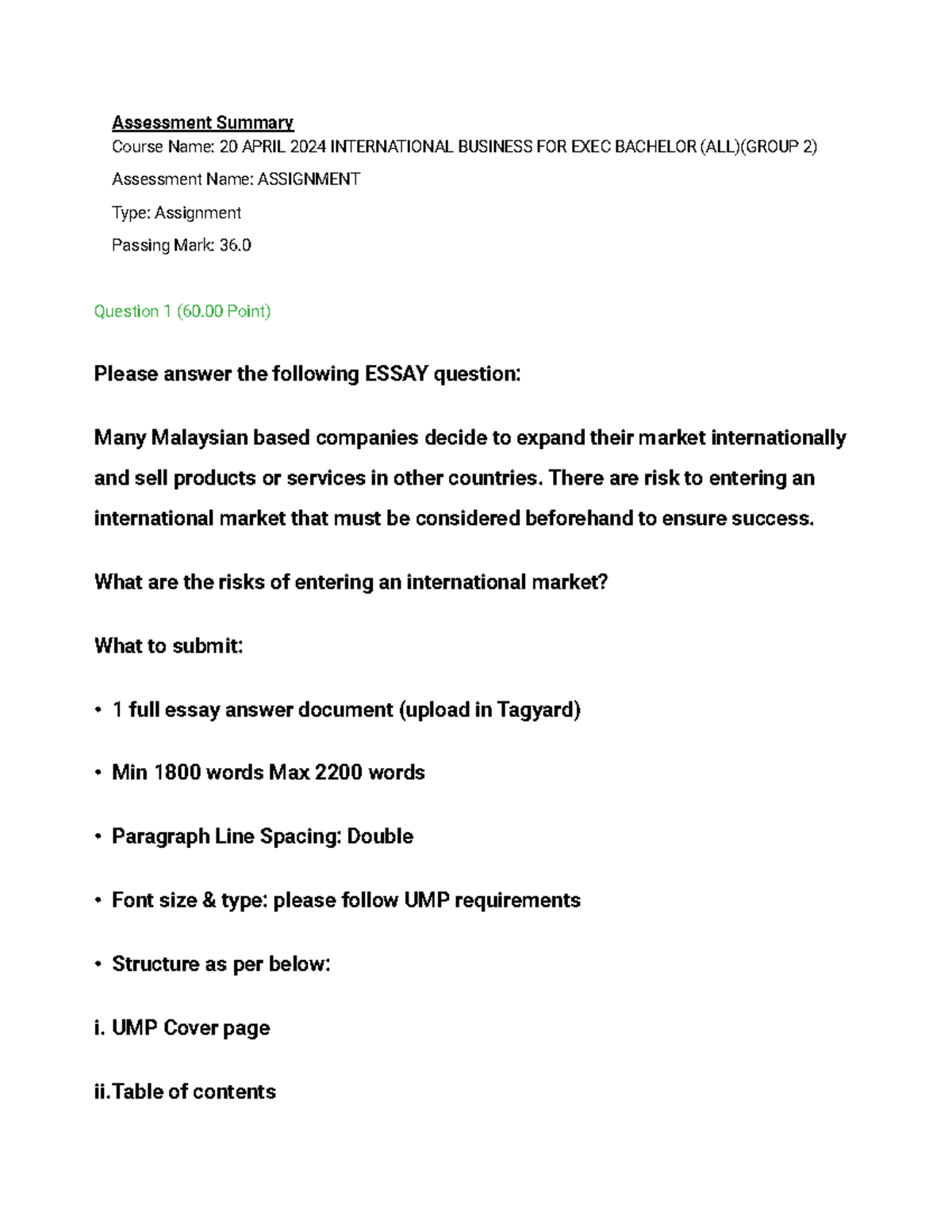 Assessment Summary

Course Name: 20 APRIL 2024 INTERNATIONAL BUSINESS FOR EXEC BACHELOR (ALL)(GROUP 2)

Assessment Name: ASSIGNMENT

Type: Assignment

Passing Mark: 36.0

Question 1 (60.00 Point)

Please answer the following ESSAY question:

Many Malaysian based companies decide to expand their market internationally and sell products or services in other countries. There are risk to entering an international market that must be considered beforehand to ensure success.

What are the risks of entering an international market?

What to submit:

• 1 full essay answer document (upload in Tagyard)

• Min 1800 words Max 2200 words

• Paragraph Line Spacing: Double

• Font size & type: please follow UMP requirements

• Structure as per below:

i. UMP Cover page

ii.Table of contents